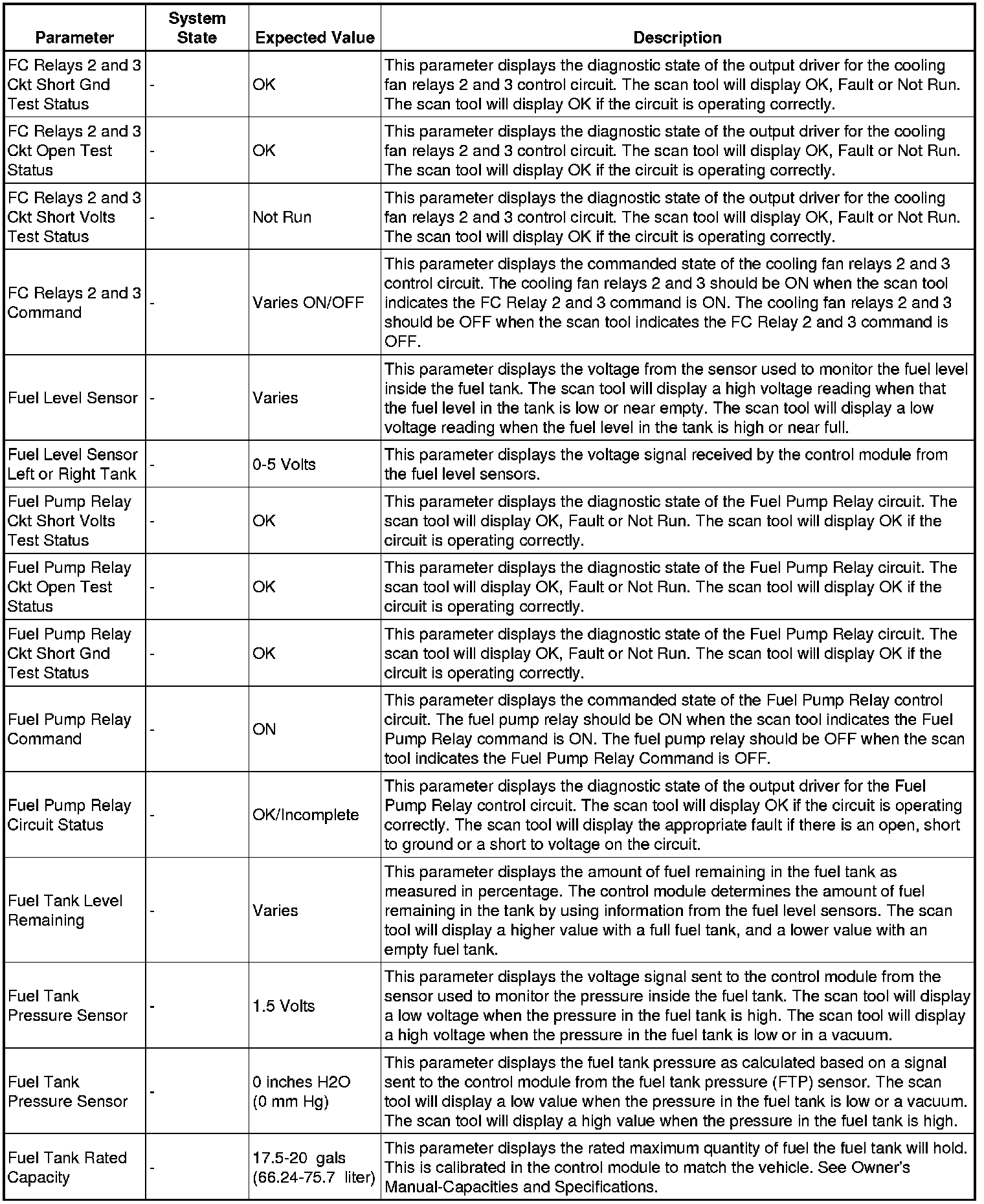 | Parameter | System State | Expected Value | Description |
|---|---|---|---|
| FC Relays 2 and 3 Ckt Short Gnd Test Status | - | OK | This parameter displays the diagnostic state of the output driver for the cooling fan relays 2 and 3 control circuit. The scan tool will display OK, Fault or Not Run. The scan tool will display OK if the circuit is operating correctly. |
| FC Relays 2 and 3 Ckt Open Test Status | - | OK | This parameter displays the diagnostic state of the output driver for the cooling fan relays 2 and 3 control circuit. The scan tool will display OK, Fault or Not Run. The scan tool will display OK if the circuit is operating correctly. |
| FC Relays 2 and 3 Ckt Short Volts Test Status | - | Not Run | This parameter displays the diagnostic state of the output driver for the cooling fan relays 2 and 3 control circuit. The scan tool will display OK, Fault or Not Run. The scan tool will display OK if the circuit is operating correctly. |
| FC Relays 2 and 3 Command | - | Varies ON/OFF | This parameter displays the commanded state of the cooling fan relays 2 and 3 control circuit. The cooling fan relays 2 and 3 should be ON when the scan tool indicates the FC Relay 2 and 3 command is ON. The cooling fan relays 2 and 3 should be OFF when the scan tool indicates the FC Relay 2 and 3 command is OFF. |
| Fuel Level Sensor | - | Varies | This parameter displays the voltage from the sensor used to monitor the fuel level inside the fuel tank. The scan tool will display a high voltage reading when that the fuel level in the tank is low or near empty. The scan tool will display a low voltage reading when the fuel level in the tank is high or near full. |
| Fuel Level Sensor Left or Right Tank | - | 0-5 Volts | This parameter displays the voltage signal received by the control module from the fuel level sensors. |
| Fuel Pump Relay Ckt Short Volts Test Status | - | OK | This parameter displays the diagnostic state of the Fuel Pump Relay circuit. The scan tool will display OK, Fault or Not Run. The scan tool will display OK if the circuit is operating correctly. |
| Fuel Pump Relay Ckt Open Test Status | - | OK | This parameter displays the diagnostic state of the Fuel Pump Relay circuit. The scan tool will display OK, Fault or Not Run. The scan tool will display OK if the circuit is operating correctly. |
| Fuel Pump Relay Ckt Short Gnd Test Status | - | OK | This parameter displays the diagnostic state of the Fuel Pump Relay circuit. The scan tool will display OK, Fault or Not Run. The scan tool will display OK if the circuit is operating correctly. |
| Fuel Pump Relay Command | - | ON | This parameter displays the commanded state of the Fuel Pump Relay control circuit. The fuel pump relay should be ON when the scan tool indicates the Fuel Pump Relay command is ON. The fuel pump relay should be OFF when the scan tool indicates the Fuel Pump Relay Command is OFF. |
| Fuel Pump Relay Circuit Status | - | OK/Incomplete | This parameter displays the diagnostic state of the output driver for the Fuel Pump Relay control circuit. The scan tool will display OK if the circuit is operating correctly. The scan tool will display the appropriate fault if there is an open, short to ground or a short to voltage on the circuit. |
| Fuel Tank Level Remaining | - | Varies | This parameter displays the amount of fuel remaining in the fuel tank as measured in percentage. The control module determines the amount of fuel remaining in the tank by using information from the fuel level sensors. The scan tool will display a higher value with a full fuel tank, and a lower value with an empty fuel tank. |
| Fuel Tank Pressure Sensor | - | 1.5 Volts | This parameter displays the voltage signal sent to the control module from the sensor used to monitor the pressure inside the fuel tank. The scan tool will display a low voltage when the pressure in the fuel tank is high. The scan tool will display a high voltage when the pressure in the fuel tank is low or in a vacuum. |
| Fuel Tank Pressure Sensor | - | 0 inches H2O (0 mm Hg) | This parameter displays the fuel tank pressure as calculated based on a signal sent to the control module from the fuel tank pressure (FTP) sensor. The scan tool will display a low value when the pressure in the fuel tank is low or a vacuum. The scan tool will display a high value when the pressure in the fuel tank is high. |
| Fuel Tank Rated Capacity | - | 17.5-20 gals (66.24-75.7 liter) | This parameter displays the rated maximum quantity of fuel the fuel tank will hold. This is calibrated in the control module to match the vehicle. See Owner's Manual-Capacities and Specifications. |